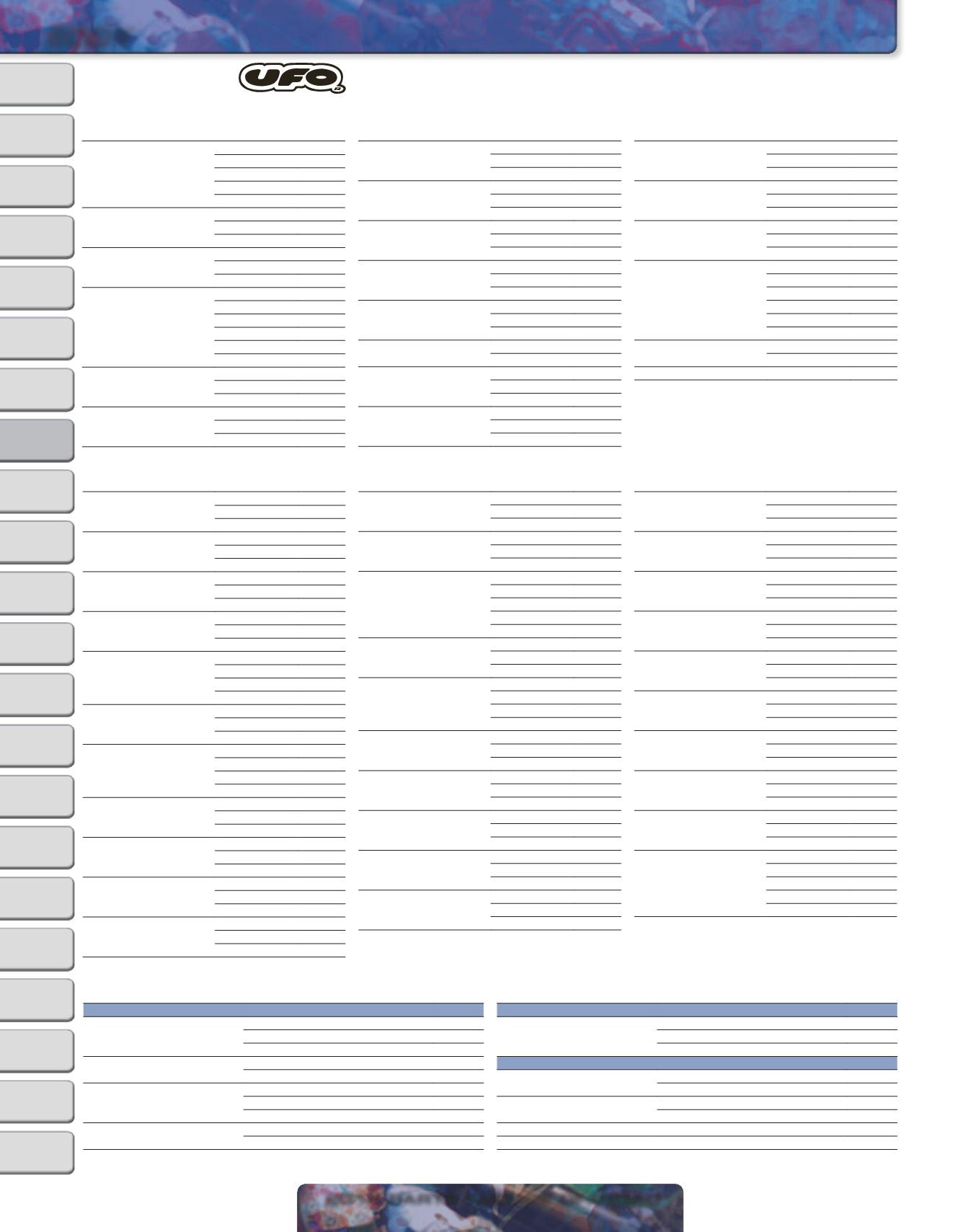 UFO